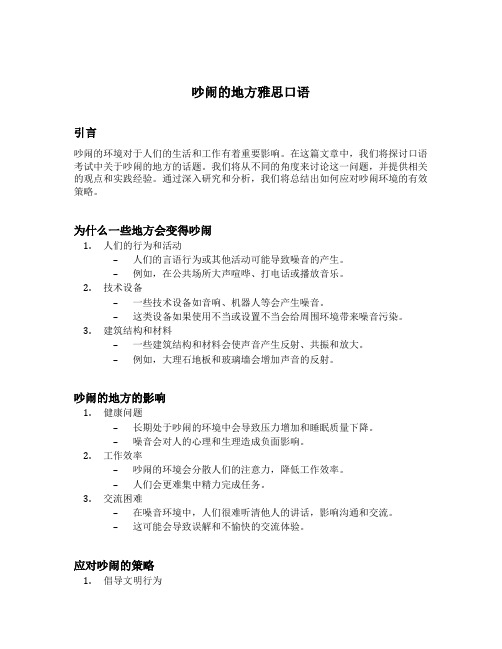 吵闹的地方雅思口语

引言

吵闹的环境对于人们的生活和工作有着重要影响。在这篇文章中，我们将探讨口语考试中关于吵闹的地方的话题。我们将从不同的角度来讨论这一问题，并提供相关的观点和实践经验。通过深入研究和分析，我们将总结出如何应对吵闹环境的有效策略。

为什么一些地方会变得吵闹

1. 人们的行为和活动
 – 人们的言语行为或其他活动可能导致噪音的产生。
 – 例如，在公共场所大声喧哗、打电话或播放音乐。
2. 技术设备
 – 一些技术设备如音响、机器人等会产生噪音。
 – 这类设备如果使用不当或设置不当会给周围环境带来噪音污染。
3. 建筑结构和材料
 – 一些建筑结构和材料会使声音产生反射、共振和放大。
 – 例如，大理石地板和玻璃墙会增加声音的反射。

吵闹的地方的影响

1. 健康问题
 – 长期处于吵闹的环境中会导致压力增加和睡眠质量下降。
 – 噪音会对人的心理和生理造成负面影响。
2. 工作效率
 – 吵闹的环境会分散人们的注意力，降低工作效率。
 – 人们会更难集中精力完成任务。
3. 交流困难
 – 在噪音环境中，人们很难听清他人的讲话，影响沟通和交流。
 – 这可能会导致误解和不愉快的交流体验。

应对吵闹的策略

1. 倡导文明行为